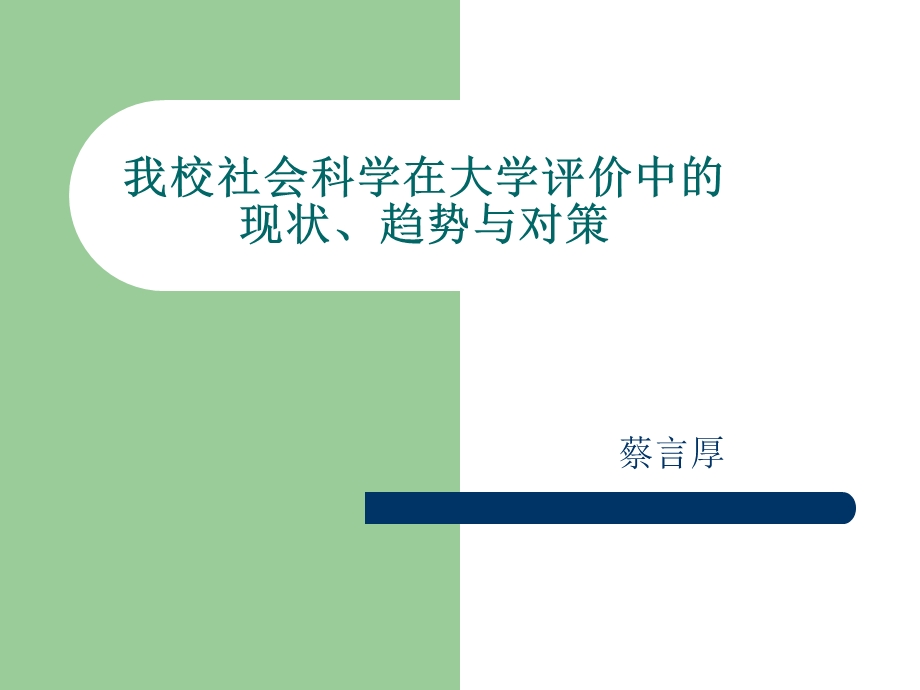 我校社会科学在大学评价中的现状、趋势与对策

蔡言厚